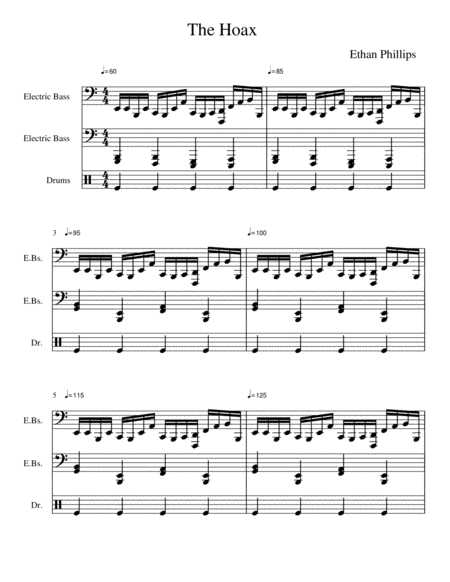 The Hoax

Ethan Phillips

♩=60

♩=85

Electric Bass

Electric Bass

Drums

3 ♩=95

♩=100

E.Bs.

E.Bs.

Dr.

5 ♩=115

♩=125

E.Bs.

E.Bs.

Dr.